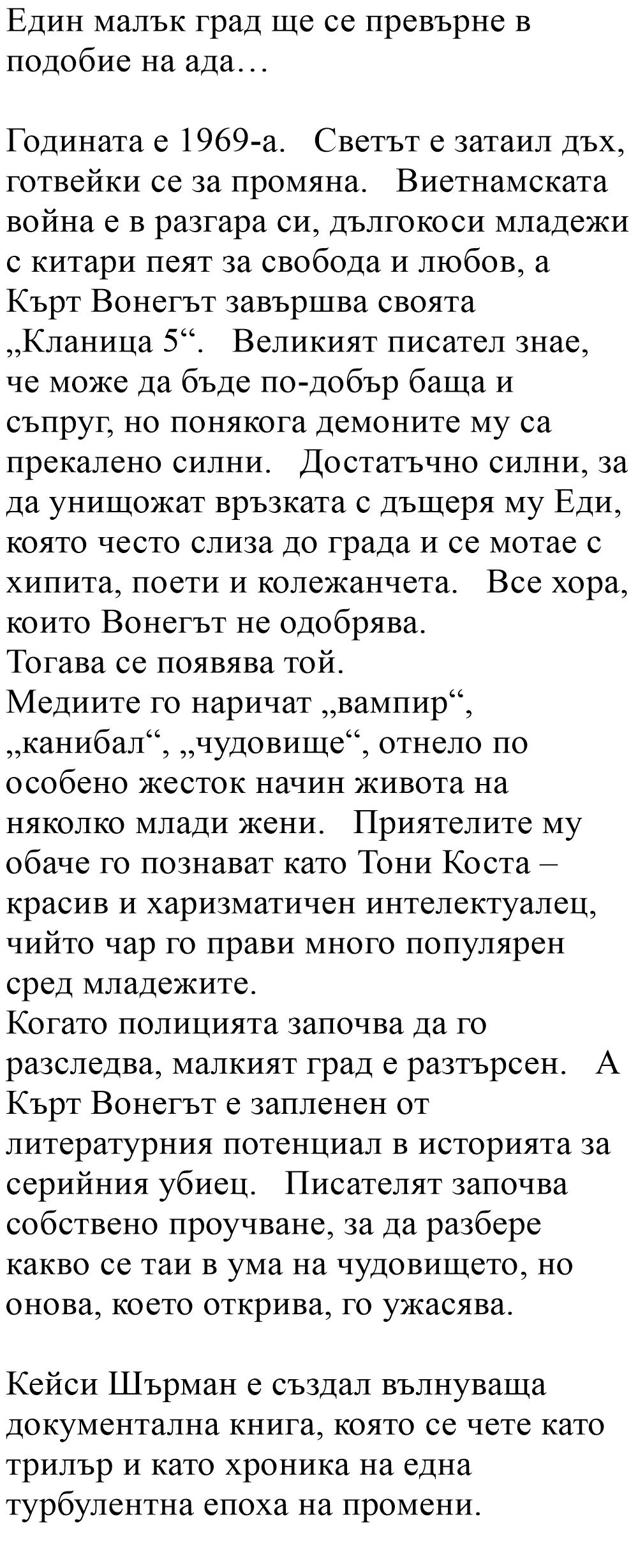 Един малък град ще се превърне в подобие на ада…

Годината е 1969-а. Светът е затаил дъх, готвейки се за промяна. Виетнамската война е в разгара си, дългокоси младежи с китари пеят за свобода и любов, а Кърт Вонегът завършва своята „Кланица 5“. Великият писател знае, че може да бъде по-добър баща и съпруг, но понякога демоните му са прекалено силни. Достатъчно силни, за да унищожат връзката с дъщеря му Еди, която често слиза до града и се мотае с хипита, поети и колежанчета. Все хора, които Вонегът не одобрява.
Тогава се появява той.
Медиите го наричат „вампир“, „канибал“, „чудовище“, отнело по особено жесток начин живота на няколко млади жени. Приятелите му обаче го познават като Тони Коста – красив и харизматичен интелектуалец, чийто чар го прави много популярен сред младежите.
Когато полицията започва да го разследва, малкият град е разтърсен. А Кърт Вонегът е запленен от литературния потенциал в историята за серийния убиец. Писателят започва собствено проучване, за да разбере какво се таи в ума на чудовището, но онова, което открива, го ужасява.

Кейси Шърман е създал вълнуваща документална книга, която се чете като трилър и като хроника на една турбулентна епоха на промени.